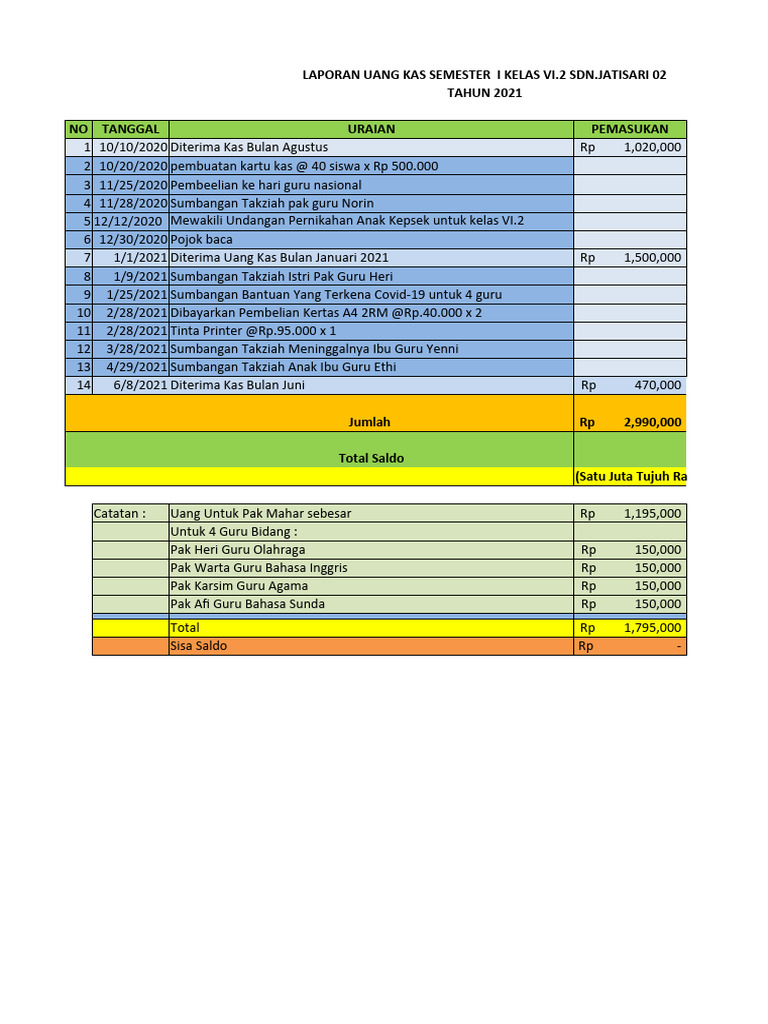 LAPORAN UANG KAS SEMESTER I KELAS VI.2 SDN.JATISARI 02
TAHUN 2021

| NO | TANGGAL | URAIAN | PEMASUKAN |
|---|---|---|---|
| 1 | 10/10/2020 | Diterima Kas Bulan Agustus | Rp 1,020,000 |
| 2 | 10/20/2020 | pembuatan kartu kas @ 40 siswa x Rp 500.000 | |
| 3 | 11/25/2020 | Pembeelian ke hari guru nasional | |
| 4 | 11/28/2020 | Sumbangan Takziah pak guru Norin | |
| 5 | 12/12/2020 | Mewakili Undangan Pernikahan Anak Kepsek untuk kelas VI.2 | |
| 6 | 12/30/2020 | Pojok baca | |
| 7 | 1/1/2021 | Diterima Uang Kas Bulan Januari 2021 | Rp 1,500,000 |
| 8 | 1/9/2021 | Sumbangan Takziah Istri Pak Guru Heri | |
| 9 | 1/25/2021 | Sumbangan Bantuan Yang Terkena Covid-19 untuk 4 guru | |
| 10 | 2/28/2021 | Dibayarkan Pembelian Kertas A4 2RM @Rp.40.000 x 2 | |
| 11 | 2/28/2021 | Tinta Printer @Rp.95.000 x 1 | |
| 12 | 3/28/2021 | Sumbangan Takziah Meninggalnya Ibu Guru Yenni | |
| 13 | 4/29/2021 | Sumbangan Takziah Anak Ibu Guru Ethi | |
| 14 | 6/8/2021 | Diterima Kas Bulan Juni | Rp 470,000 |
| | | Jumlah | Rp 2,990,000 |
| | | Total Saldo | |
| | | | (Satu Juta Tujuh Ra |

| Catatan : | Uang Untuk Pak Mahar sebesar | Rp 1,195,000 |
|---|---|---|
| | Untuk 4 Guru Bidang : | |
| | Pak Heri Guru Olahraga | Rp 150,000 |
| | Pak Warta Guru Bahasa Inggris | Rp 150,000 |
| | Pak Karsim Guru Agama | Rp 150,000 |
| | Pak Afi Guru Bahasa Sunda | Rp 150,000 |
| | Total | Rp 1,795,000 |
| | Sisa Saldo | Rp - |